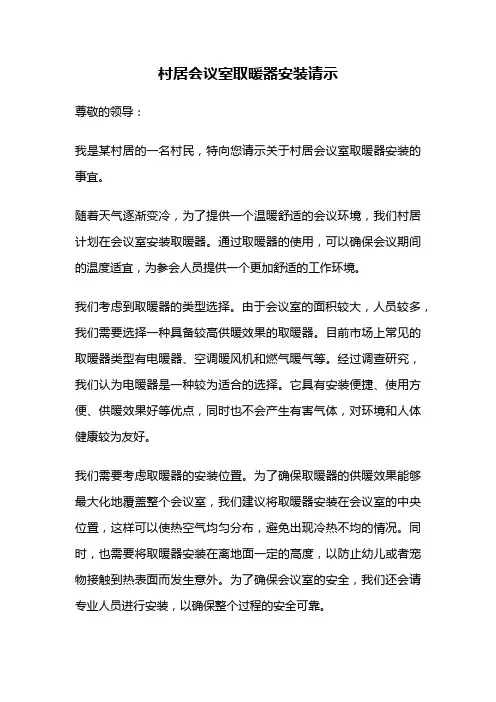 村居会议室取暖器安装请示

尊敬的领导：

我是某村居的一名村民，特向您请示关于村居会议室取暖器安装的事宜。

随着天气逐渐变冷，为了提供一个温暖舒适的会议环境，我们村居计划在会议室安装取暖器。通过取暖器的使用，可以确保会议期间的温度适宜，为参会人员提供一个更加舒适的工作环境。

我们考虑到取暖器的类型选择。由于会议室的面积较大，人员较多，我们需要选择一种具备较高供暖效果的取暖器。目前市场上常见的取暖器类型有电暖器、空调暖风机和燃气暖气等。经过调查研究，我们认为电暖器是一种较为适合的选择。它具有安装便捷、使用方便、供暖效果好等优点，同时也不会产生有害气体，对环境和人体健康较为友好。

我们需要考虑取暖器的安装位置。为了确保取暖器的供暖效果能够最大化地覆盖整个会议室，我们建议将取暖器安装在会议室的中央位置，这样可以使热空气均匀分布，避免出现冷热不均的情况。同时，也需要将取暖器安装在离地面一定的高度，以防止幼儿或者宠物接触到热表面而发生意外。为了确保会议室的安全，我们还会请专业人员进行安装，以确保整个过程的安全可靠。